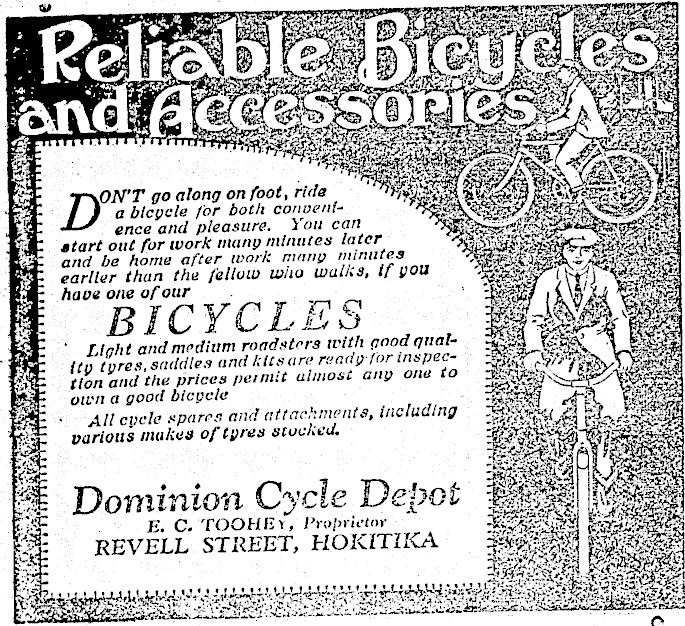 Reliable Bicycles and Accessories

DON'T go along on foot, ride a bicycle for both convenience and pleasure. You can start out for work many minutes later and be home after work many minutes earlier than the fellow who walks, if you have one of our

BICYCLES

Light and medium roadsters with good quality tyres, saddles and kits are ready for inspection and the prices permit almost any one to own a good bicycle

All cycle spares and attachments, including various makes of tyres stocked.

Dominion Cycle Depot
E. C. TOOHEY, Proprietor
REVELL STREET, HOKITIKA